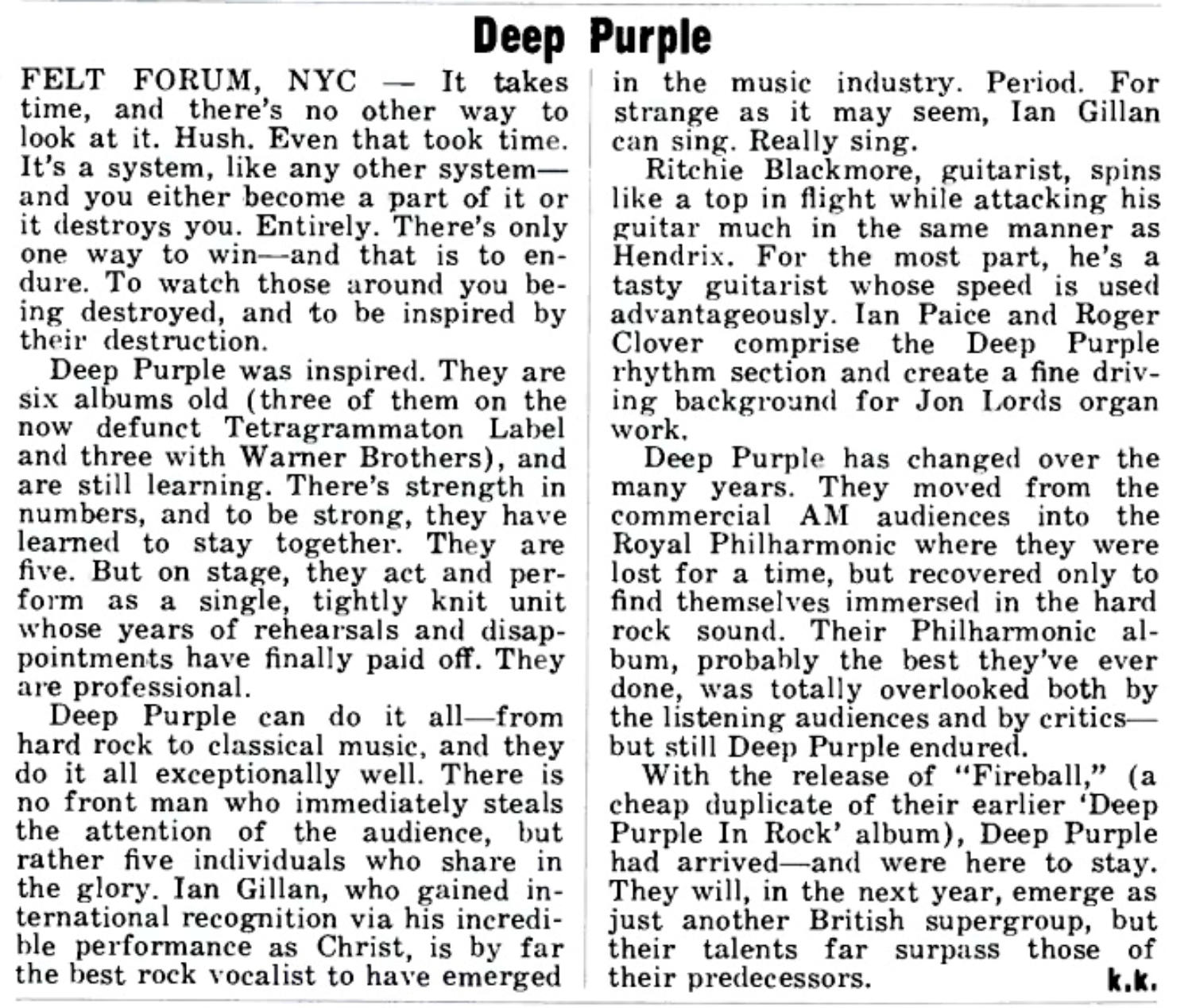 Deep Purple

FELT FORUM, NYC — It takes time, and there's no other way to look at it. Hush. Even that took time. It's a system, like any other system—and you either become a part of it or it destroys you. Entirely. There's only one way to win—and that is to endure. To watch those around you being destroyed, and to be inspired by their destruction.

Deep Purple was inspired. They are six albums old (three of them on the now defunct Tetragrammaton Label and three with Warner Brothers), and are still learning. There's strength in numbers, and to be strong, they have learned to stay together. They are five. But on stage, they act and perform as a single, tightly knit unit whose years of rehearsals and disappointments have finally paid off. They are professional.

Deep Purple can do it all—from hard rock to classical music, and they do it all exceptionally well. There is no front man who immediately steals the attention of the audience, but rather five individuals who share in the glory. Ian Gillan, who gained international recognition via his incredible performance as Christ, is by far the best rock vocalist to have emerged in the music industry. Period. For strange as it may seem, Ian Gillan can sing. Really sing.

Ritchie Blackmore, guitarist, spins like a top in flight while attacking his guitar much in the same manner as Hendrix. For the most part, he's a tasty guitarist whose speed is used advantageously. Ian Paice and Roger Clover comprise the Deep Purple rhythm section and create a fine driving background for Jon Lords organ work.

Deep Purple has changed over the many years. They moved from the commercial AM audiences into the Royal Philharmonic where they were lost for a time, but recovered only to find themselves immersed in the hard rock sound. Their Philharmonic album, probably the best they've ever done, was totally overlooked both by the listening audiences and by critics—but still Deep Purple endured.

With the release of "Fireball," (a cheap duplicate of their earlier 'Deep Purple In Rock' album), Deep Purple had arrived—and were here to stay. They will, in the next year, emerge as just another British supergroup, but their talents far surpass those of their predecessors. k.k.